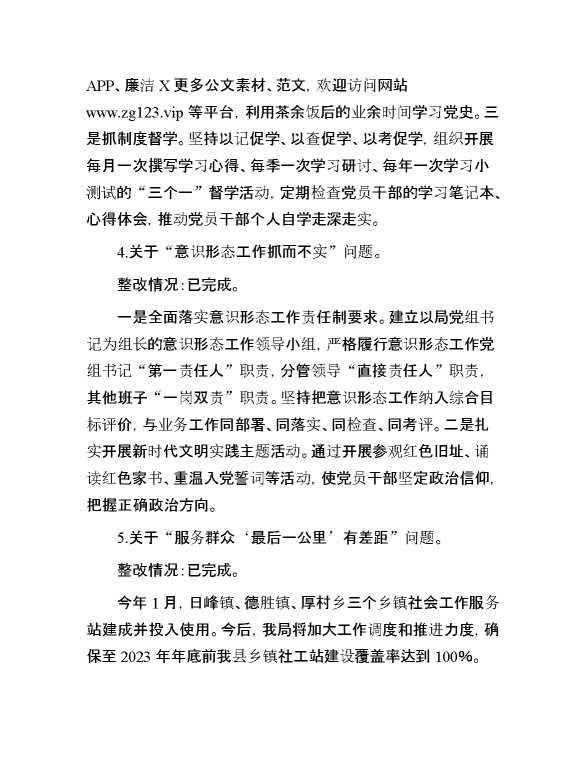 APP、廉洁 X 更多公文素材、范文，欢迎访问网站 www.zg123.vip 等平台，利用茶余饭后的业余时间学习党史。三是抓制度督学。坚持以记促学、以查促学、以考促学，组织开展每月一次撰写学习心得、每季一次学习研讨、每年一次学习小测试的“三个一”督学活动，定期检查党员干部的学习笔记本、心得体会，推动党员干部个人自学走深走实。

4.关于“意识形态工作抓而不实”问题。

整改情况：已完成。

一是全面落实意识形态工作责任制要求。建立以局党组书记为组长的意识形态工作领导小组，严格履行意识形态工作党组书记“第一责任人”职责，分管领导“直接责任人”职责，其他班子“一岗双责”职责。坚持把意识形态工作纳入综合目标评价，与业务工作同部署、同落实、同检查、同考评。二是扎实开展新时代文明实践主题活动。通过开展参观红色旧址、诵读红色家书、重温入党誓词等活动，使党员干部坚定政治信仰，把握正确政治方向。

5.关于“服务群众‘最后一公里’有差距”问题。

整改情况：已完成。

今年 1 月，日峰镇、德胜镇、厚村乡三个乡镇社会工作服务站建成并投入使用。今后，我局将加大工作调度和推进力度，确保至 2023 年年底前我县乡镇社工站建设覆盖率达到 100%。